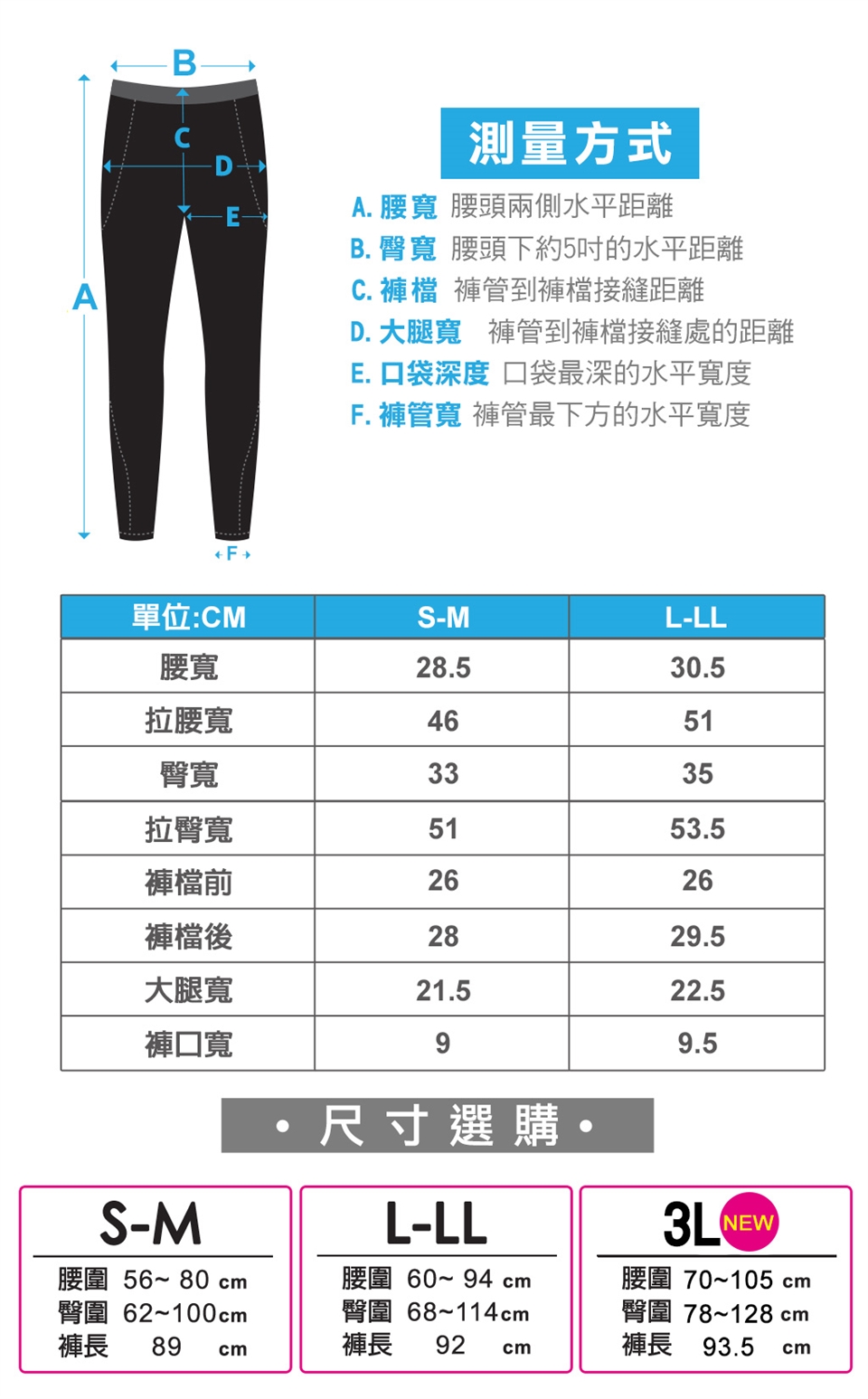 B
C
D
E
A
F

測量方式

A. 腰寬 腰頭兩側水平距離
B. 臀寬 腰頭下約5吋的水平距離
C. 褲檔 褲管到褲檔接縫距離
D. 大腿寬 褲管到褲檔接縫處的距離
E. 口袋深度 口袋最深的水平寬度
F. 褲管寬 褲管最下方的水平寬度

| 單位:CM | S-M | L-LL |
|---|---|---|
| 腰寬 | 28.5 | 30.5 |
| 拉腰寬 | 46 | 51 |
| 臀寬 | 33 | 35 |
| 拉臀寬 | 51 | 53.5 |
| 褲檔前 | 26 | 26 |
| 褲檔後 | 28 | 29.5 |
| 大腿寬 | 21.5 | 22.5 |
| 褲口寬 | 9 | 9.5 |

• 尺寸選購 •

S-M
腰圍 56~ 80 cm
臀圍 62~100cm
褲長 89 cm

L-LL
腰圍 60~ 94 cm
臀圍 68~114cm
褲長 92 cm

3L NEW
腰圍 70~105 cm
臀圍 78~128 cm
褲長 93.5 cm